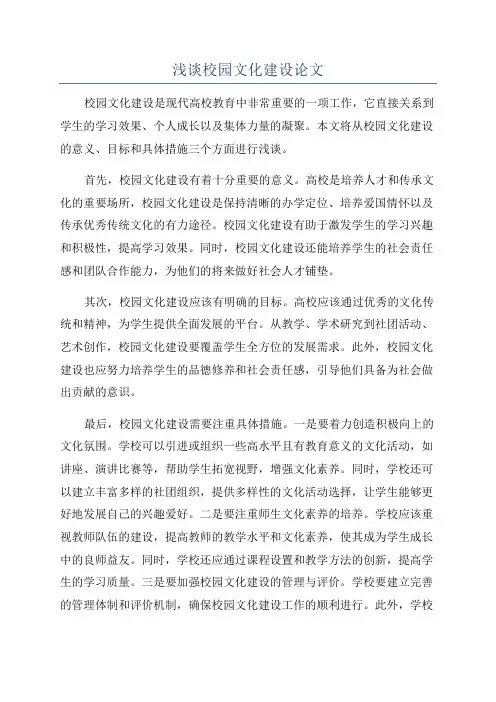 浅谈校园文化建设论文

校园文化建设是现代高校教育中非常重要的一项工作，它直接关系到学生的学习效果、个人成长以及集体力量的凝聚。本文将从校园文化建设的意义、目标和具体措施三个方面进行浅谈。

首先，校园文化建设有着十分重要的意义。高校是培养人才和传承文化的重要场所，校园文化建设是保持清晰的办学定位、培养爱国情怀以及传承优秀传统文化的有力途径。校园文化建设有助于激发学生的学习兴趣和积极性，提高学习效果。同时，校园文化建设还能培养学生的社会责任感和团队合作能力，为他们的将来做好社会人才铺垫。

其次，校园文化建设应该有明确的目标。高校应该通过优秀的文化传统和精神，为学生提供全面发展的平台。从教学、学术研究到社团活动、艺术创作，校园文化建设要覆盖学生全方位的发展需求。此外，校园文化建设也应努力培养学生的品德修养和社会责任感，引导他们具备为社会做出贡献的意识。

最后，校园文化建设需要注重具体措施。一是要着力创造积极向上的文化氛围。学校可以引进或组织一些高水平且有教育意义的文化活动，如讲座、演讲比赛等，帮助学生拓宽视野，增强文化素养。同时，学校还可以建立丰富多样的社团组织，提供多样性的文化活动选择，让学生能够更好地发展自己的兴趣爱好。二是要注重师生文化素养的培养。学校应该重视教师队伍的建设，提高教师的教学水平和文化素养，使其成为学生成长中的良师益友。同时，学校还应通过课程设置和教学方法的创新，提高学生的学习质量。三是要加强校园文化建设的管理与评价。学校要建立完善的管理体制和评价机制，确保校园文化建设工作的顺利进行。此外，学校